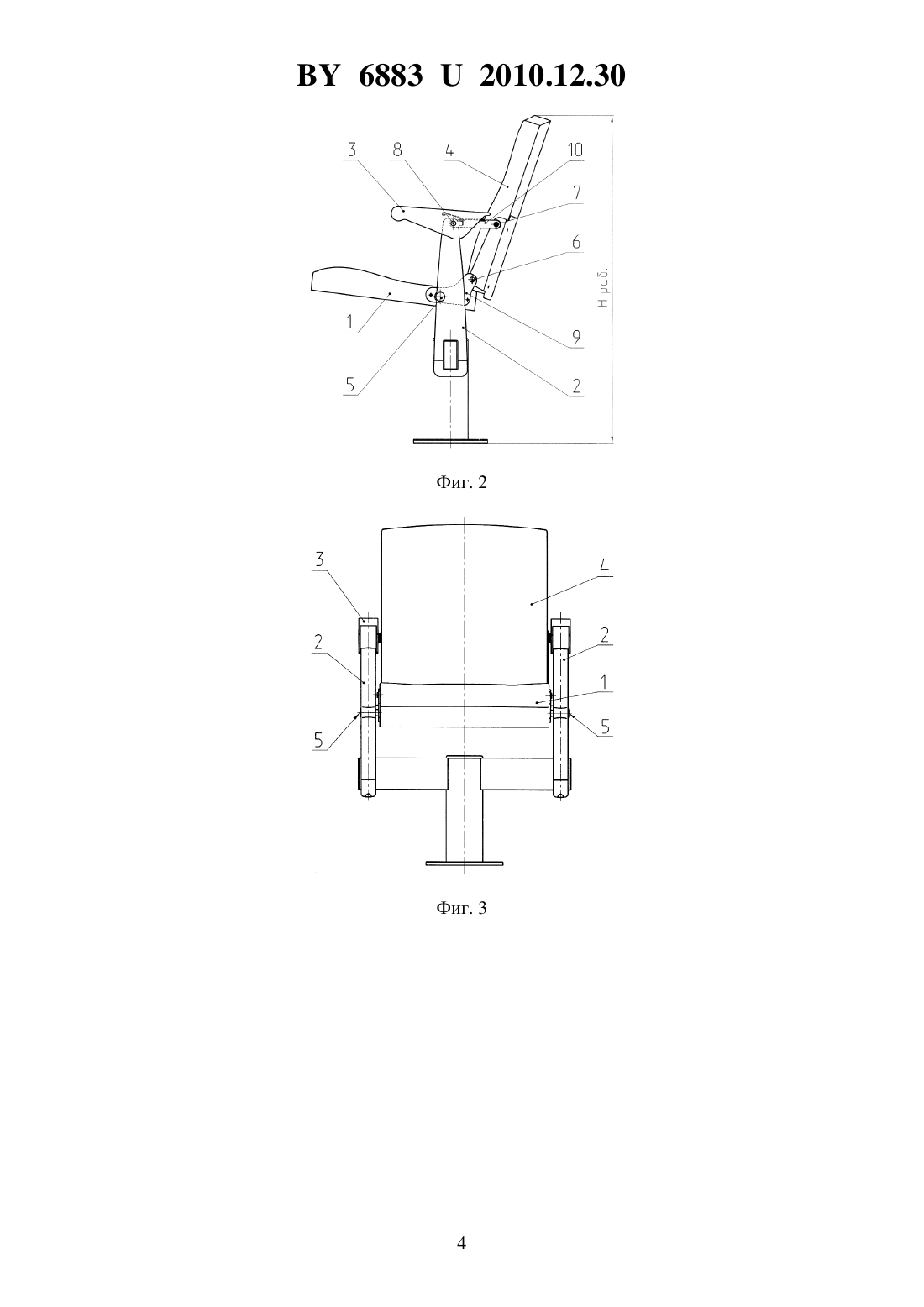 BY 6883 U 2010.12.30

3
8
4
10
7
6
Н раб.
1
9
5
2

Фиг. 2

3
4
2
2
1
5
5

Фиг. 3

4